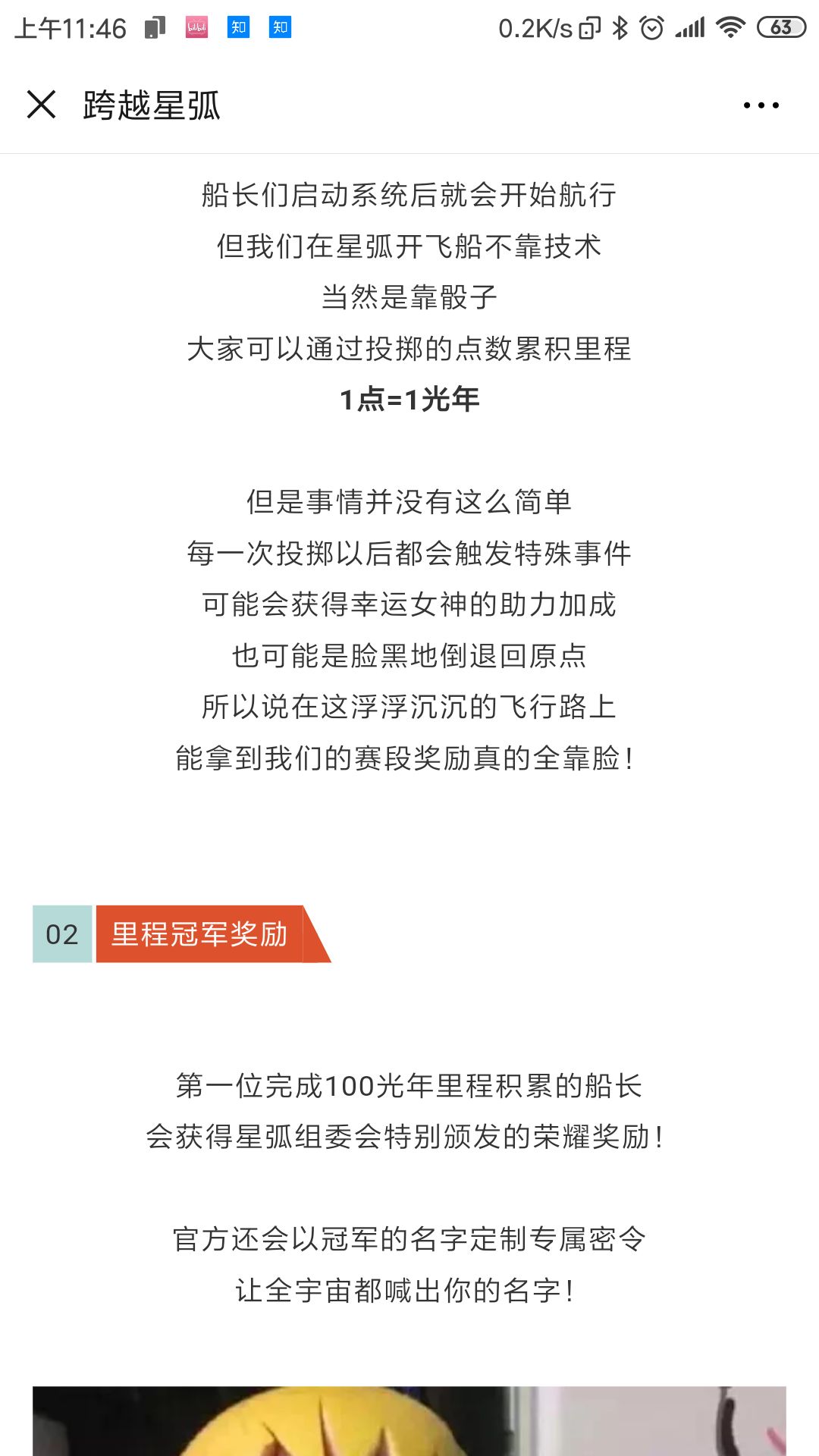 上午11:46 知 知 0.2K/s 63

跨越星弧

船长们启动系统后就会开始航行
但我们在星弧开飞船不靠技术
当然是靠骰子
大家可以通过投掷的点数累积里程
1点=1光年

但是事情并没有这么简单
每一次投掷以后都会触发特殊事件
可能会获得幸运女神的助力加成
也可能是脸黑地倒退回原点
所以说在这浮浮沉沉的飞行路上
能拿到我们的赛段奖励真的全靠脸!

02 里程冠军奖励

第一位完成100光年里程积累的船长
会获得星弧组委会特别颁发的荣耀奖励!

官方还会以冠军的名字定制专属密令
让全宇宙都喊出你的名字!